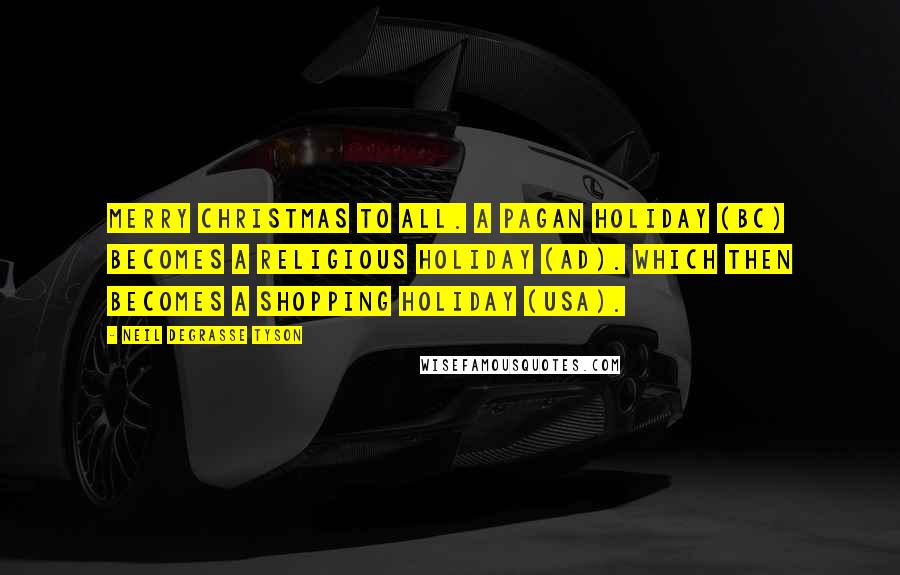 MERRY CHRISTMAS TO ALL. A PAGAN HOLIDAY (BC) BECOMES A RELIGIOUS HOLIDAY (AD). WHICH THEN BECOMES A SHOPPING HOLIDAY (USA).

- NEIL DEGRASSE TYSON

WISEFAMOUSQUOTES.COM